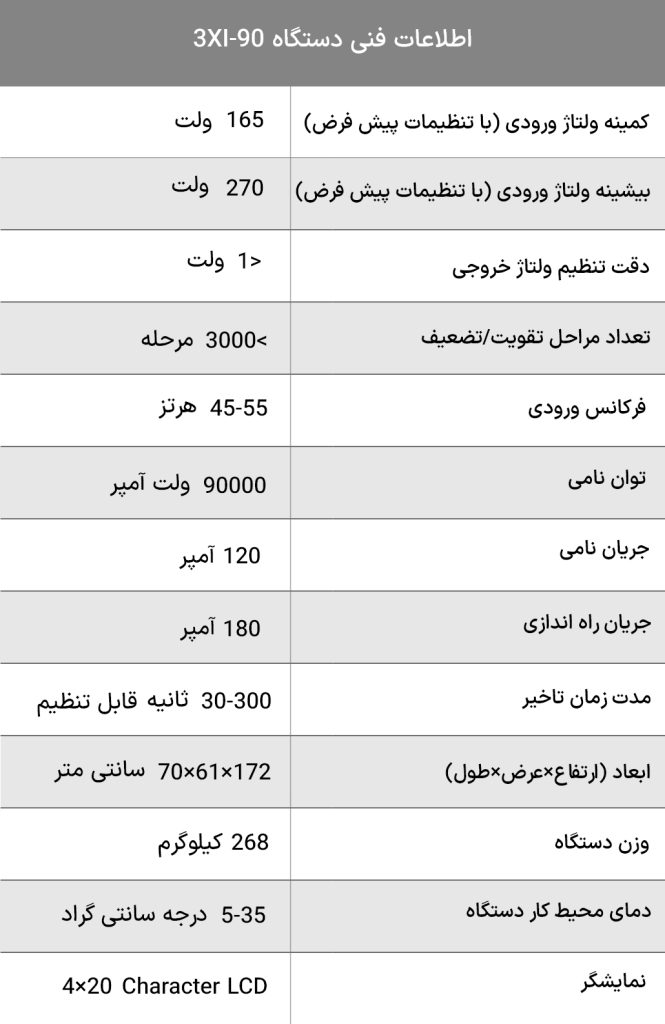 اطلاعات فنی دستگاه 3XI-90

| | |
|---|---|
| کمینه ولتاژ ورودی (با تنظیمات پیش فرض) | 165 ولت |
| بیشینه ولتاژ ورودی (با تنظیمات پیش فرض) | 270 ولت |
| دقت تنظیم ولتاژ خروجی | <1 ولت |
| تعداد مراحل تقویت/تضعیف | >3000 مرحله |
| فرکانس ورودی | 45-55 هرتز |
| توان نامی | 90000 ولت آمپر |
| جریان نامی | 120 آمپر |
| جریان راه اندازی | 180 آمپر |
| مدت زمان تاخیر | 30-300 ثانیه قابل تنظیم |
| ابعاد (ارتفاع×عرض×طول) | 172×61×70 سانتی متر |
| وزن دستگاه | 268 کیلوگرم |
| دمای محیط کار دستگاه | 5-35 درجه سانتی گراد |
| نمایشگر | 4×20 Character LCD |